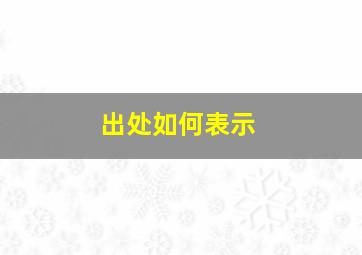 出处如何表示